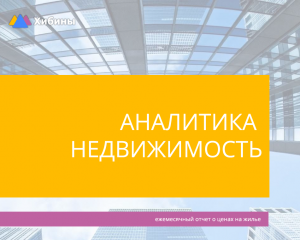 Хибины

АНАЛИТИКА
НЕДВИЖИМОСТЬ

ежемесячный отчет о ценах на жилье